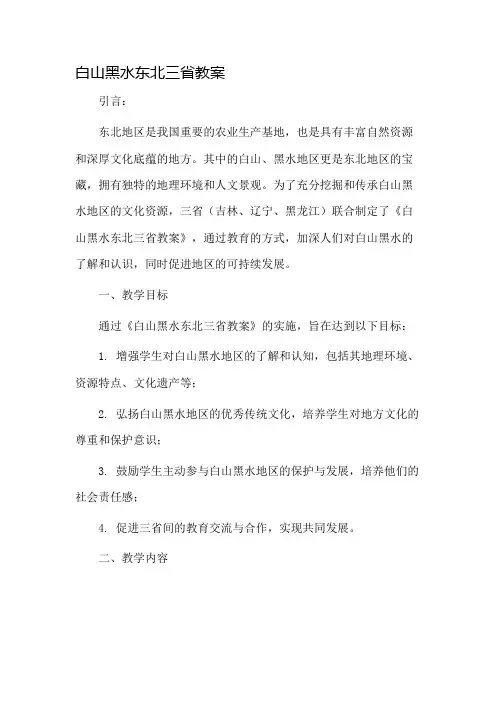 白山黑水东北三省教案

引言：

东北地区是我国重要的农业生产基地，也是具有丰富自然资源和深厚文化底蕴的地方。其中的白山、黑水地区更是东北地区的宝藏，拥有独特的地理环境和人文景观。为了充分挖掘和传承白山黑水地区的文化资源，三省（吉林、辽宁、黑龙江）联合制定了《白山黑水东北三省教案》，通过教育的方式，加深人们对白山黑水的了解和认识，同时促进地区的可持续发展。

一、教学目标

通过《白山黑水东北三省教案》的实施，旨在达到以下目标：

1. 增强学生对白山黑水地区的了解和认知，包括其地理环境、资源特点、文化遗产等；

2. 弘扬白山黑水地区的优秀传统文化，培养学生对地方文化的尊重和保护意识；

3. 鼓励学生主动参与白山黑水地区的保护与发展，培养他们的社会责任感；

4. 促进三省间的教育交流与合作，实现共同发展。

二、教学内容